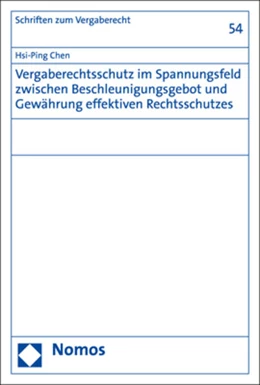 Schriften zum Vergaberecht

54

Hsi-Ping Chen

Vergaberechtsschutz im Spannungsfeld zwischen Beschleunigungsgebot und Gewährung effektiven Rechtsschutzes

Nomos